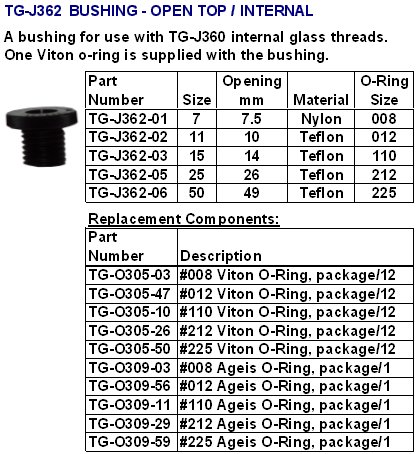 TG-J362 BUSHING - OPEN TOP / INTERNAL

A bushing for use with TG-J360 internal glass threads. One Viton o-ring is supplied with the bushing.

| Part Number | Size | Opening mm | Material | O-Ring Size |
|---|---|---|---|---|
| TG-J362-01 | 7 | 7.5 | Nylon | 008 |
| TG-J362-02 | 11 | 10 | Teflon | 012 |
| TG-J362-03 | 15 | 14 | Teflon | 110 |
| TG-J362-05 | 25 | 26 | Teflon | 212 |
| TG-J362-06 | 50 | 49 | Teflon | 225 |

Replacement Components:

| Part Number | Description |
|---|---|
| TG-O305-03 | #008 Viton O-Ring, package/12 |
| TG-O305-47 | #012 Viton O-Ring, package/12 |
| TG-O305-10 | #110 Viton O-Ring, package/12 |
| TG-O305-26 | #212 Viton O-Ring, package/12 |
| TG-O305-50 | #225 Viton O-Ring, package/12 |
| TG-O309-03 | #008 Ageis O-Ring, package/1 |
| TG-O309-56 | #012 Ageis O-Ring, package/1 |
| TG-O309-11 | #110 Ageis O-Ring, package/1 |
| TG-O309-29 | #212 Ageis O-Ring, package/1 |
| TG-O309-59 | #225 Ageis O-Ring, package/1 |